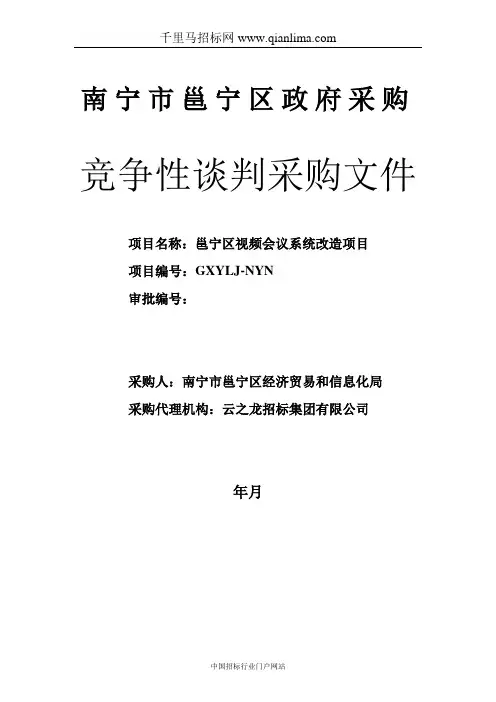 千里马招标网 www.qianlima.com

南宁市邕宁区政府采购

竞争性谈判采购文件

项目名称：邕宁区视频会议系统改造项目

项目编号：GXYLJ-NYN

审批编号：

采购人：南宁市邕宁区经济贸易和信息化局

采购代理机构：云之龙招标集团有限公司

年月

中国招标行业门户网站